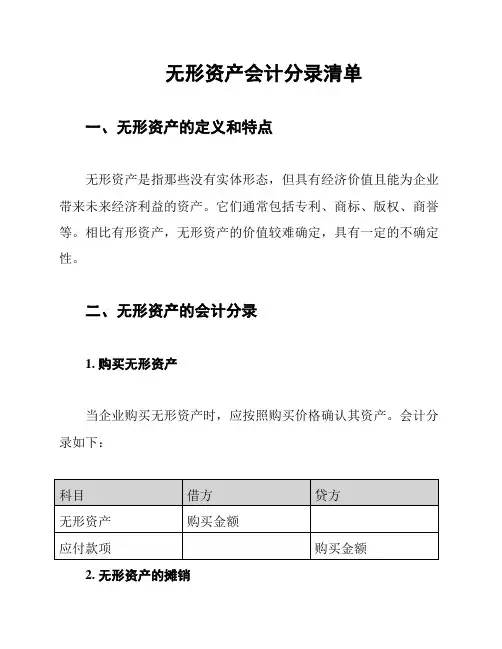 无形资产会计分录清单

一、无形资产的定义和特点

无形资产是指那些没有实体形态，但具有经济价值且能为企业带来未来经济利益的资产。它们通常包括专利、商标、版权、商誉等。相比有形资产，无形资产的价值较难确定，具有一定的不确定性。

二、无形资产的会计分录

1. 购买无形资产

当企业购买无形资产时，应按照购买价格确认其资产。会计分录如下：

| 科目 | 借方 | 贷方 |
|---|---|---|
| 无形资产 | 购买金额 | |
| 应付款项 | | 购买金额 |

2. 无形资产的摊销